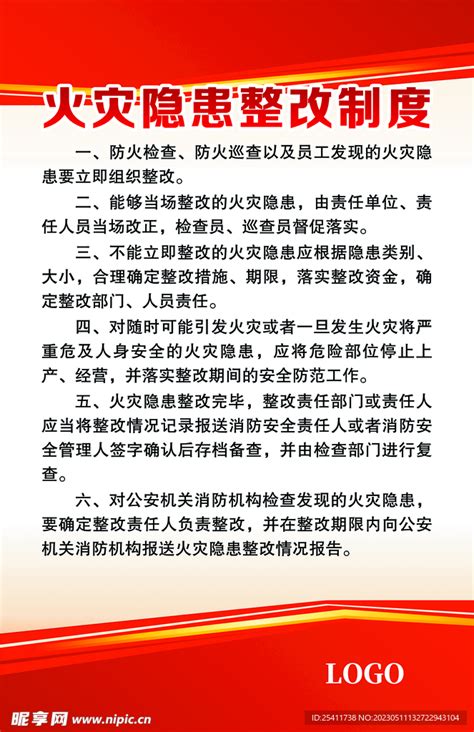 火灾隐患整改制度

一、防火检查、防火巡查以及员工发现的火灾隐患要立即组织整改。

二、能够当场整改的火灾隐患，由责任单位、责任人员当场改正，检查员、巡查员督促落实。

三、不能立即整改的火灾隐患应根据隐患类别、大小，合理确定整改措施、期限，落实整改资金，确定整改部门、人员责任。

四、对随时可能引发火灾或者一旦发生火灾将严重危及人身安全的火灾隐患，应将危险部位停止上产、经营，并落实整改期间的安全防范工作。

五、火灾隐患整改完毕，整改责任部门或责任人应当将整改情况记录报送消防安全责任人或者消防安全管理人签字确认后存档备查，并由检查部门进行复查。

六、对公安机关消防机构检查发现的火灾隐患，要确定整改责任人负责整改，并在整改期限内向公安机关消防机构报送火灾隐患整改情况报告。

LOGO

昵享网 www.nipic.cn

ID:25411738 NO:20230511132722943104